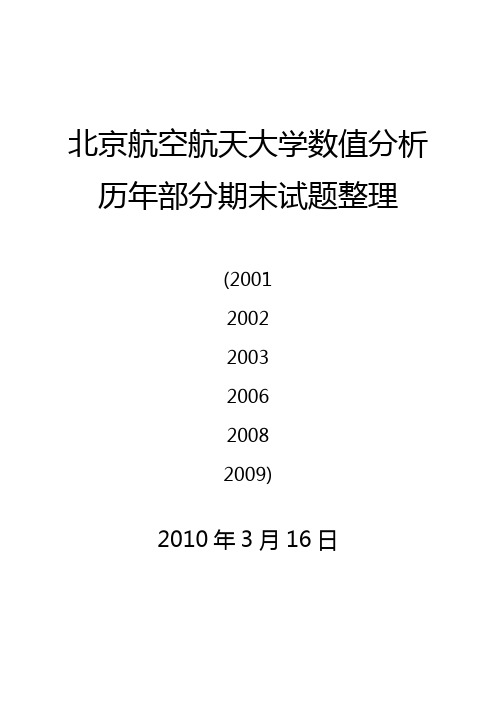 北京航空航天大学数值分析
历年部分期末试题整理

(2001

2002

2003

2006

2008

2009)

2010 年 3 月 16 日